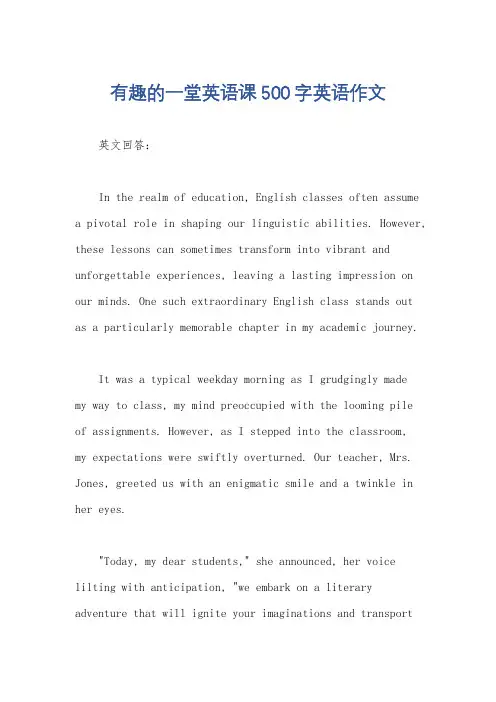 有趣的一堂英语课500字英语作文

英文回答：

In the realm of education, English classes often assume a pivotal role in shaping our linguistic abilities. However, these lessons can sometimes transform into vibrant and unforgettable experiences, leaving a lasting impression on our minds. One such extraordinary English class stands out as a particularly memorable chapter in my academic journey.

It was a typical weekday morning as I grudgingly made my way to class, my mind preoccupied with the looming pile of assignments. However, as I stepped into the classroom, my expectations were swiftly overturned. Our teacher, Mrs. Jones, greeted us with an enigmatic smile and a twinkle in her eyes.

"Today, my dear students," she announced, her voice lilting with anticipation, "we embark on a literary adventure that will ignite your imaginations and transport